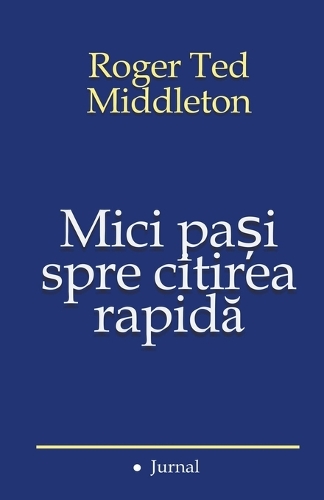 Roger Ted Middleton

Mici pași spre citirea rapidă

• Jurnal